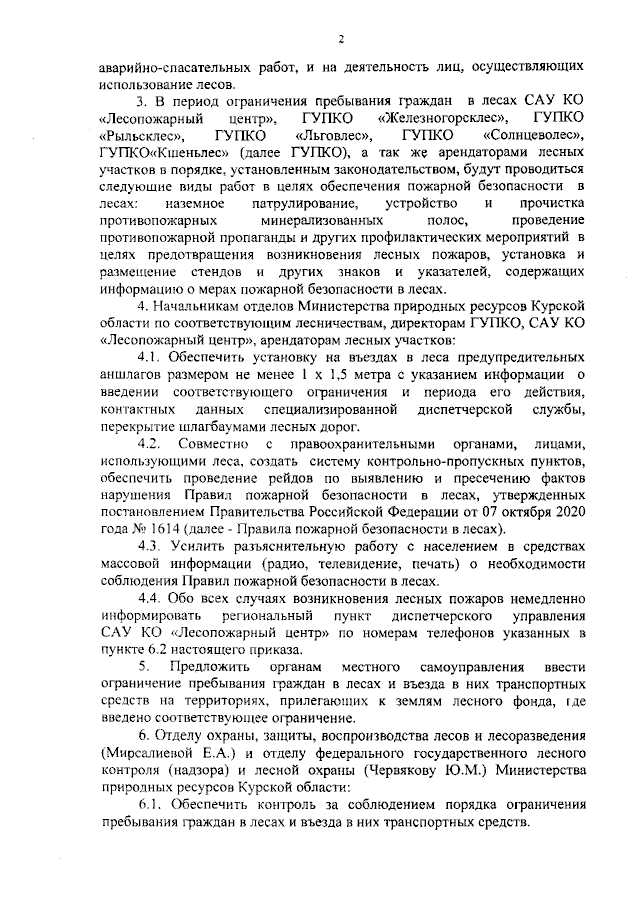 2

аварийно-спасательных работ, и на деятельность лиц, осуществляющих использование лесов.

3. В период ограничения пребывания граждан в лесах САУ КО «Лесопожарный центр», ГУПКО «Железногорсклес», ГУПКО «Рыльсклес», ГУПКО «Льговлес», ГУПКО «Солнцеволес», ГУПКО«Кшеньлес» (далее ГУПКО), а так же арендаторами лесных участков в порядке, установленным законодательством, будут проводиться следующие виды работ в целях обеспечения пожарной безопасности в лесах: наземное патрулирование, устройство и прочистка противопожарных минерализованных полос, проведение противопожарной пропаганды и других профилактических мероприятий в целях предотвращения возникновения лесных пожаров, установка и размещение стендов и других знаков и указателей, содержащих информацию о мерах пожарной безопасности в лесах.

4. Начальникам отделов Министерства природных ресурсов Курской области по соответствующим лесничествам, директорам ГУПКО, САУ КО «Лесопожарный центр», арендаторам лесных участков:

4.1. Обеспечить установку на въездах в леса предупредительных аншлагов размером не менее 1 х 1,5 метра с указанием информации о введении соответствующего ограничения и периода его действия, контактных данных специализированной диспетчерской службы, перекрытие шлагбаумами лесных дорог.

4.2. Совместно с правоохранительными органами, лицами, использующими леса, создать систему контрольно-пропускных пунктов, обеспечить проведение рейдов по выявлению и пресечению фактов нарушения Правил пожарной безопасности в лесах, утвержденных постановлением Правительства Российской Федерации от 07 октября 2020 года № 1614 (далее - Правила пожарной безопасности в лесах).

4.3. Усилить разъяснительную работу с населением в средствах массовой информации (радио, телевидение, печать) о необходимости соблюдения Правил пожарной безопасности в лесах.

4.4. Обо всех случаях возникновения лесных пожаров немедленно информировать региональный пункт диспетчерского управления САУ КО «Лесопожарный центр» по номерам телефонов указанных в пункте 6.2 настоящего приказа.

5. Предложить органам местного самоуправления ввести ограничение пребывания граждан в лесах и въезда в них транспортных средств на территориях, прилегающих к землям лесного фонда, где введено соответствующее ограничение.

6. Отделу охраны, защиты, воспроизводства лесов и лесоразведения (Мирсалиевой Е.А.) и отделу федерального государственного лесного контроля (надзора) и лесной охраны (Червякову Ю.М.) Министерства природных ресурсов Курской области:

6.1. Обеспечить контроль за соблюдением порядка ограничения пребывания граждан в лесах и въезда в них транспортных средств.